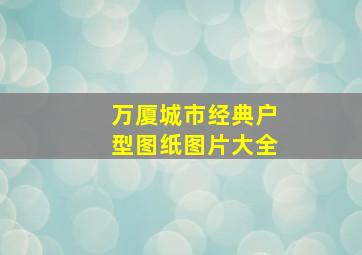 万厦城市经典户型图纸图片大全